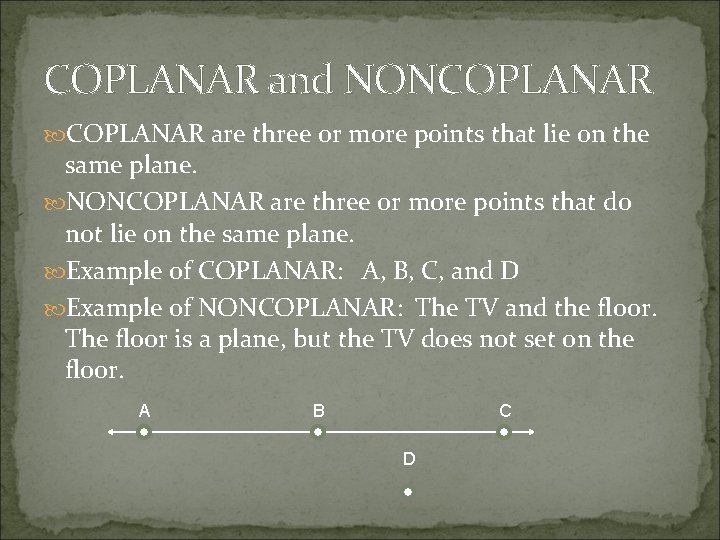 COPLANAR and NONCOPLANAR

COPLANAR are three or more points that lie on the same plane.

NONCOPLANAR are three or more points that do not lie on the same plane.

Example of COPLANAR: A, B, C, and D

Example of NONCOPLANAR: The TV and the floor. The floor is a plane, but the TV does not set on the floor.

A B C

D